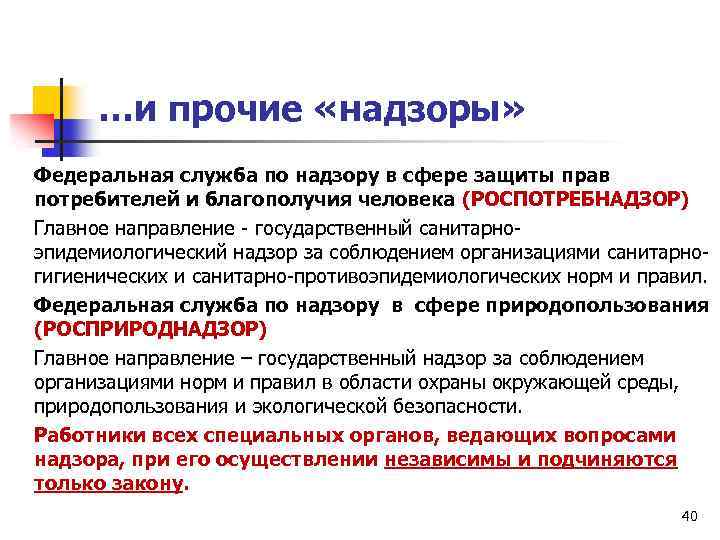 …и прочие «надзоры»

Федеральная служба по надзору в сфере защиты прав потребителей и благополучия человека (РОСПОТРЕБНАДЗОР)

Главное направление - государственный санитарно-эпидемиологический надзор за соблюдением организациями санитарно-гигиенических и санитарно-противоэпидемиологических норм и правил.

Федеральная служба по надзору в сфере природопользования (РОСПРИРОДНАДЗОР)

Главное направление – государственный надзор за соблюдением организациями норм и правил в области охраны окружающей среды, природопользования и экологической безопасности.

Работники всех специальных органов, ведающих вопросами надзора, при его осуществлении независимы и подчиняются только закону.

40